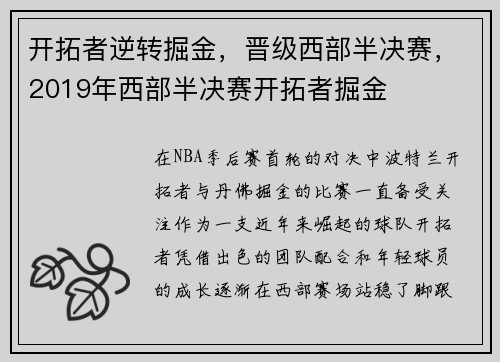 开拓者逆转掘金，晋级西部半决赛，2019年西部半决赛开拓者掘金

在NBA季后赛首轮的对决中波特兰开拓者与丹佛掘金的比赛一直备受关注作为一支近年来崛起的球队开拓者凭借出色的团队配合和年轻球员的成长逐渐在西部赛场站稳了脚跟